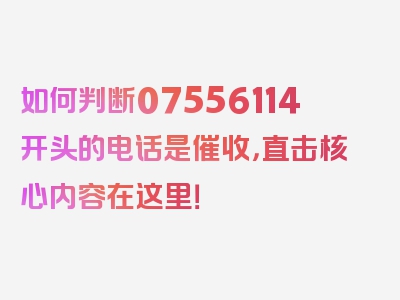 如何判断07556114开头的电话是催收,直击核心内容在这里!